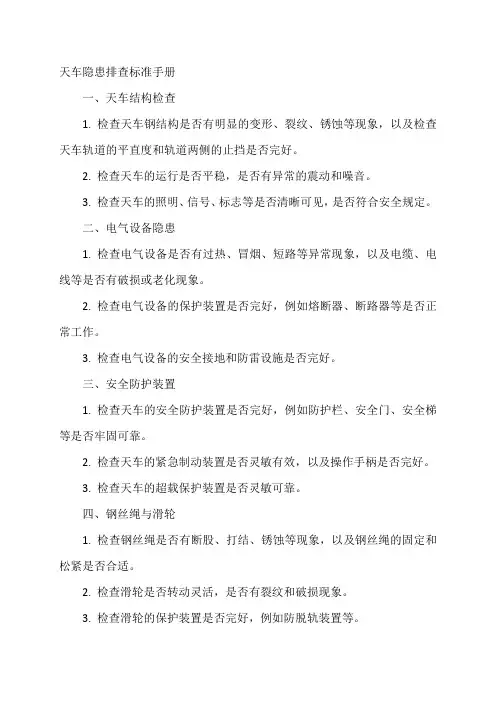 天车隐患排查标准手册

一、天车结构检查

1. 检查天车钢结构是否有明显的变形、裂纹、锈蚀等现象，以及检查天车轨道的平直度和轨道两侧的止挡是否完好。

2. 检查天车的运行是否平稳，是否有异常的震动和噪音。

3. 检查天车的照明、信号、标志等是否清晰可见，是否符合安全规定。

二、电气设备隐患

1. 检查电气设备是否有过热、冒烟、短路等异常现象，以及电缆、电线等是否有破损或老化现象。

2. 检查电气设备的保护装置是否完好，例如熔断器、断路器等是否正常工作。

3. 检查电气设备的安全接地和防雷设施是否完好。

三、安全防护装置

1. 检查天车的安全防护装置是否完好，例如防护栏、安全门、安全梯等是否牢固可靠。

2. 检查天车的紧急制动装置是否灵敏有效，以及操作手柄是否完好。

3. 检查天车的超载保护装置是否灵敏可靠。

四、钢丝绳与滑轮

1. 检查钢丝绳是否有断股、打结、锈蚀等现象，以及钢丝绳的固定和松紧是否合适。

2. 检查滑轮是否转动灵活，是否有裂纹和破损现象。

3. 检查滑轮的保护装置是否完好，例如防脱轨装置等。